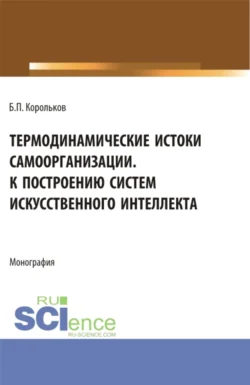 Б.П. Корольков

ТЕРМОДИНАМИЧЕСКИЕ ИСТОКИ САМООРГАНИЗАЦИИ. К ПОСТРОЕНИЮ СИСТЕМ ИСКУССТВЕННОГО ИНТЕЛЛЕКТА

Монография

RU SCIence
RU-SCIENCE.COM